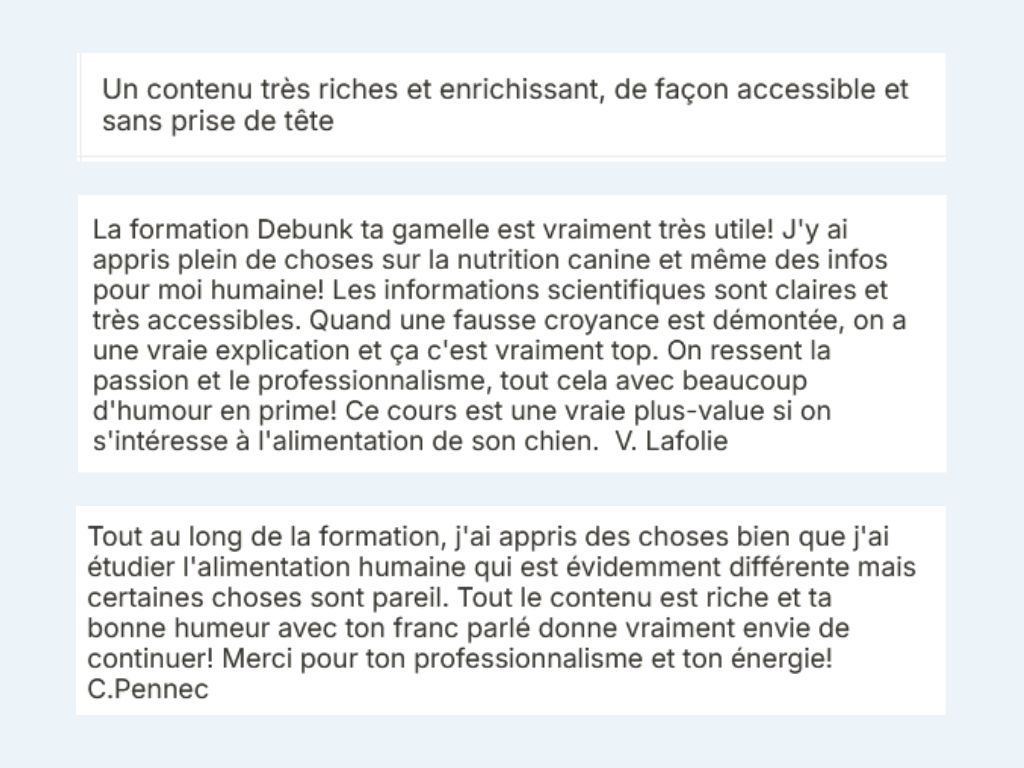 Un contenu très riches et enrichissant, de façon accessible et sans prise de tête

La formation Debunk ta gamelle est vraiment très utile! J'y ai appris plein de choses sur la nutrition canine et même des infos pour moi humaine! Les informations scientifiques sont claires et très accessibles. Quand une fausse croyance est démontée, on a une vraie explication et ça c'est vraiment top. On ressent la passion et le professionnalisme, tout cela avec beaucoup d'humour en prime! Ce cours est une vraie plus-value si on s'intéresse à l'alimentation de son chien.  V. Lafolie

Tout au long de la formation, j'ai appris des choses bien que j'ai étudier l'alimentation humaine qui est évidemment différente mais certaines choses sont pareil. Tout le contenu est riche et ta bonne humeur avec ton franc parlé donne vraiment envie de continuer! Merci pour ton professionnalisme et ton énergie! C.Pennec